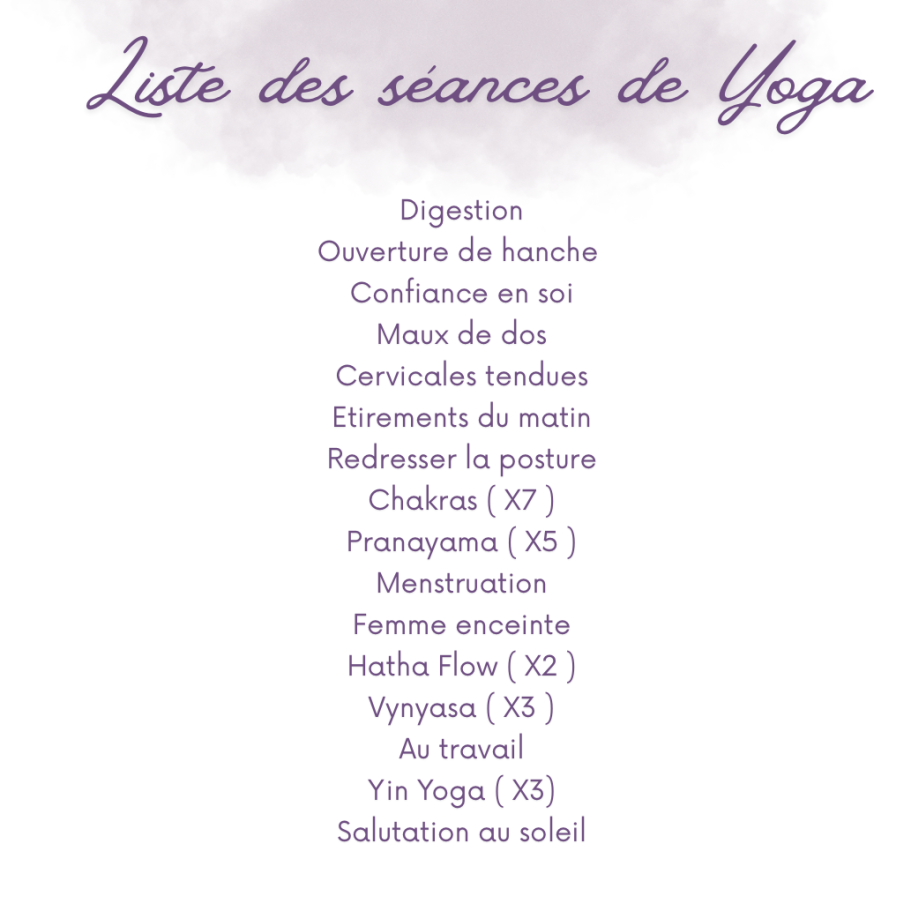 Liste des séances de Yoga

Digestion
Ouverture de hanche
Confiance en soi
Maux de dos
Cervicales tendues
Etirements du matin
Redresser la posture
Chakras ( X7 )
Pranayama ( X5 )
Menstruation
Femme enceinte
Hatha Flow ( X2 )
Vynyasa ( X3 )
Au travail
Yin Yoga ( X3)
Salutation au soleil